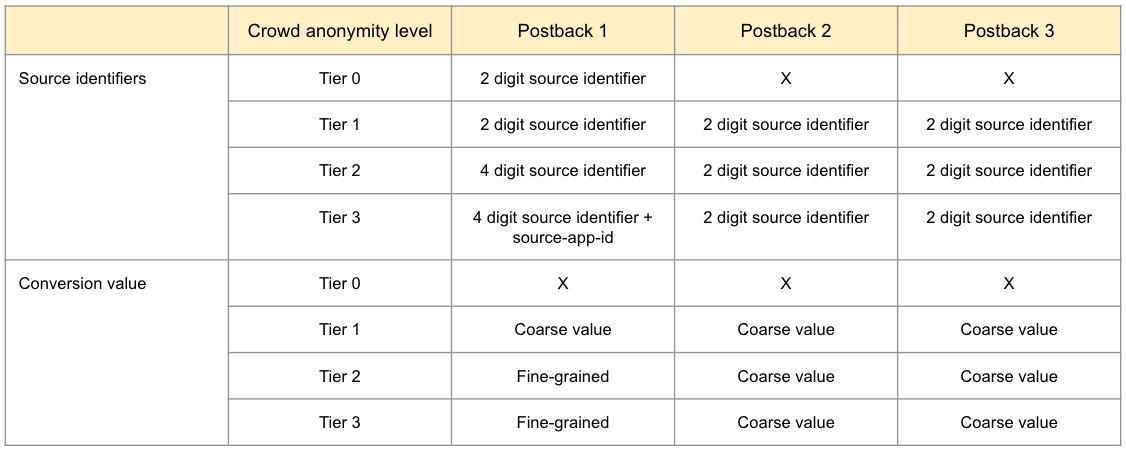 | | Crowd anonymity level | Postback 1 | Postback 2 | Postback 3 |
|---|---|---|---|---|
| Source identifiers | Tier 0 | 2 digit source identifier | X | X |
| | Tier 1 | 2 digit source identifier | 2 digit source identifier | 2 digit source identifier |
| | Tier 2 | 4 digit source identifier | 2 digit source identifier | 2 digit source identifier |
| | Tier 3 | 4 digit source identifier + source-app-id | 2 digit source identifier | 2 digit source identifier |
| Conversion value | Tier 0 | X | X | X |
| | Tier 1 | Coarse value | Coarse value | Coarse value |
| | Tier 2 | Fine-grained | Coarse value | Coarse value |
| | Tier 3 | Fine-grained | Coarse value | Coarse value |